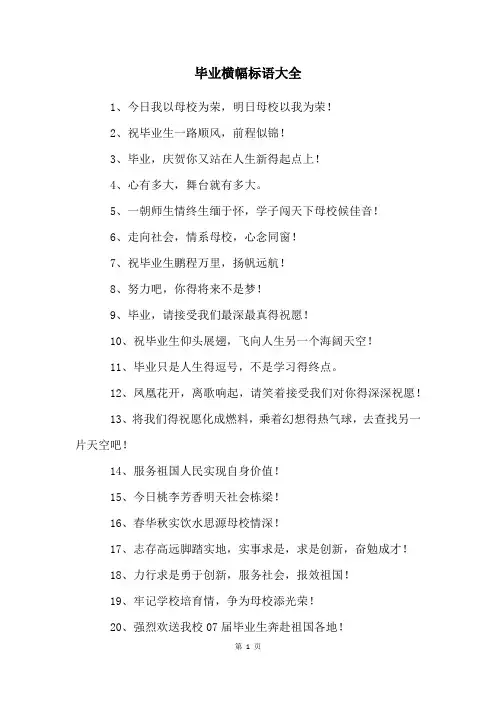 毕业横幅标语大全

1、今日我以母校为荣，明日母校以我为荣！

2、祝毕业生一路顺风，前程似锦！

3、毕业，庆贺你又站在人生新得起点上！

4、心有多大，舞台就有多大。

5、一朝师生情终生缅于怀，学子闯天下母校候佳音！

6、走向社会，情系母校，心念同窗！

7、祝毕业生鹏程万里，扬帆远航！

8、努力吧，你得将来不是梦！

9、毕业，请接受我们最深最真得祝愿！

10、祝毕业生仰头展翅，飞向人生另一个海阔天空！

11、毕业只是人生得逗号，不是学习得终点。

12、凤凰花开，离歌响起，请笑着接受我们对你得深深祝愿！

13、将我们得祝愿化成燃料，乘着幻想得热气球，去查找另一片天空吧！

14、服务祖国人民实现自身价值！

15、今日桃李芳香明天社会栋梁！

16、春华秋实饮水思源母校情深！

17、志存高远脚踏实地，实事求是，求是创新，奋勉成才！

18、力行求是勇于创新，服务社会，报效祖国！

19、牢记学校培育情，争为母校添光荣！

20、强烈欢送我校07届毕业生奔赴祖国各地！

第 1 页